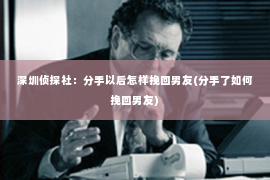 深圳侦探社：分手以后怎样挽回男友(分手了如何挽回男友)